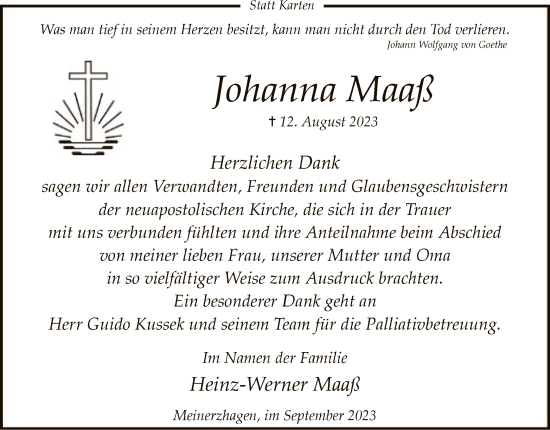 Statt Karten

Was man tief in seinem Herzen besitzt, kann man nicht durch den Tod verlieren.
Johann Wolfgang von Goethe

Johanna Maaß

† 12. August 2023

Herzlichen Dank
sagen wir allen Verwandten, Freunden und Glaubensgeschwistern der neuapostolischen Kirche, die sich in der Trauer mit uns verbunden fühlten und ihre Anteilnahme beim Abschied von meiner lieben Frau, unserer Mutter und Oma in so vielfältiger Weise zum Ausdruck brachten.
Ein besonderer Dank geht an Herr Guido Kussek und seinem Team für die Palliativbetreuung.

Im Namen der Familie
Heinz-Werner Maaß

Meinerzhagen, im September 2023